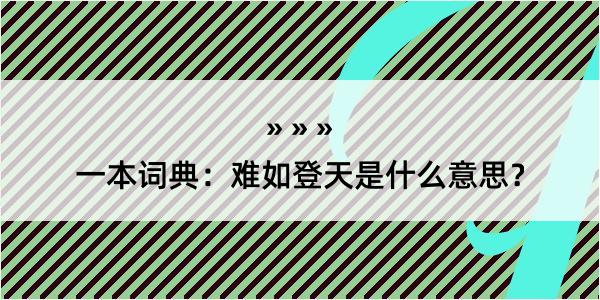 » » »

一本词典：难如登天是什么意思？